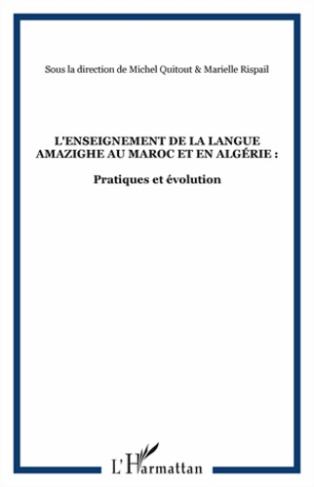 Sous la direction de Michel Quitout & Marielle Rispail

L'ENSEIGNEMENT DE LA LANGUE AMAZIGHE AU MAROC ET EN ALGÉRIE :

Pratiques et évolution

L'Harmattan